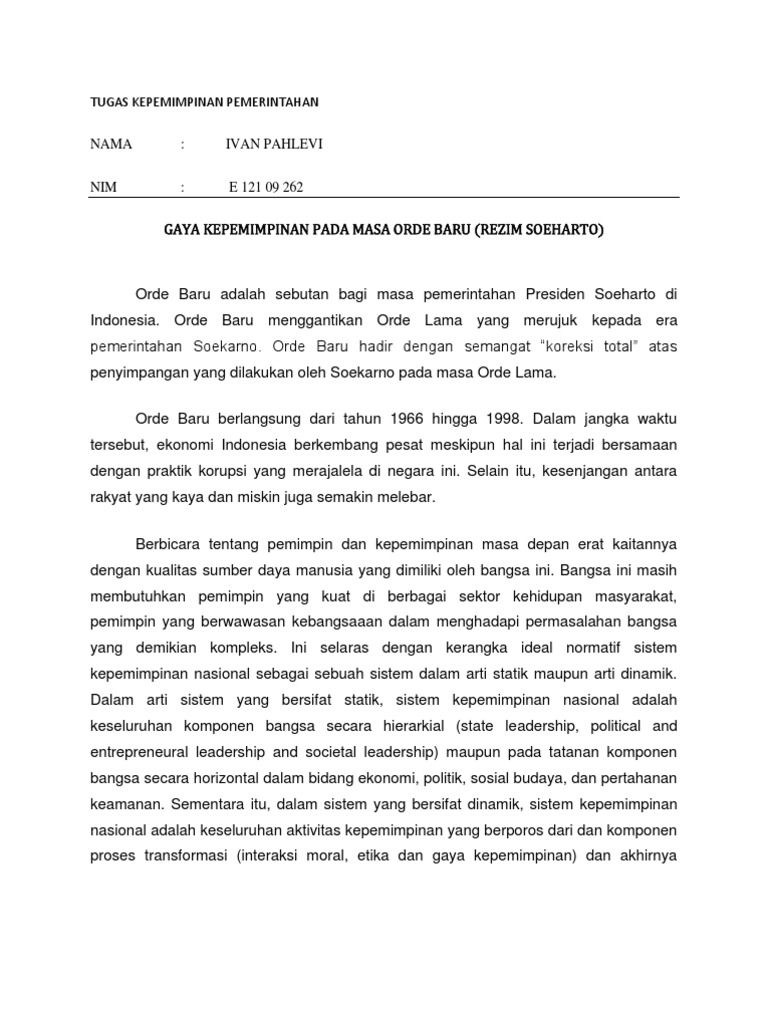 TUGAS KEPEMIMPINAN PEMERINTAHAN

NAMA : IVAN PAHLEVI

NIM : E 121 09 262

GAYA KEPEMIMPINAN PADA MASA ORDE BARU (REZIM SOEHARTO)

Orde Baru adalah sebutan bagi masa pemerintahan Presiden Soeharto di Indonesia. Orde Baru menggantikan Orde Lama yang merujuk kepada era pemerintahan Soekarno. Orde Baru hadir dengan semangat "koreksi total" atas penyimpangan yang dilakukan oleh Soekarno pada masa Orde Lama.

Orde Baru berlangsung dari tahun 1966 hingga 1998. Dalam jangka waktu tersebut, ekonomi Indonesia berkembang pesat meskipun hal ini terjadi bersamaan dengan praktik korupsi yang merajalela di negara ini. Selain itu, kesenjangan antara rakyat yang kaya dan miskin juga semakin melebar.

Berbicara tentang pemimpin dan kepemimpinan masa depan erat kaitannya dengan kualitas sumber daya manusia yang dimiliki oleh bangsa ini. Bangsa ini masih membutuhkan pemimpin yang kuat di berbagai sektor kehidupan masyarakat, pemimpin yang berwawasan kebangsaan dalam menghadapi permasalahan bangsa yang demikian kompleks. Ini selaras dengan kerangka ideal normatif sistem kepemimpinan nasional sebagai sebuah sistem dalam arti statik maupun arti dinamik. Dalam arti sistem yang bersifat statik, sistem kepemimpinan nasional adalah keseluruhan komponen bangsa secara hierarkial (state leadership, political and entrepreneural leadership and societal leadership) maupun pada tatanan komponen bangsa secara horizontal dalam bidang ekonomi, politik, sosial budaya, dan pertahanan keamanan. Sementara itu, dalam sistem yang bersifat dinamik, sistem kepemimpinan nasional adalah keseluruhan aktivitas kepemimpinan yang berporos dari dan komponen proses transformasi (interaksi moral, etika dan gaya kepemimpinan) dan akhirnya